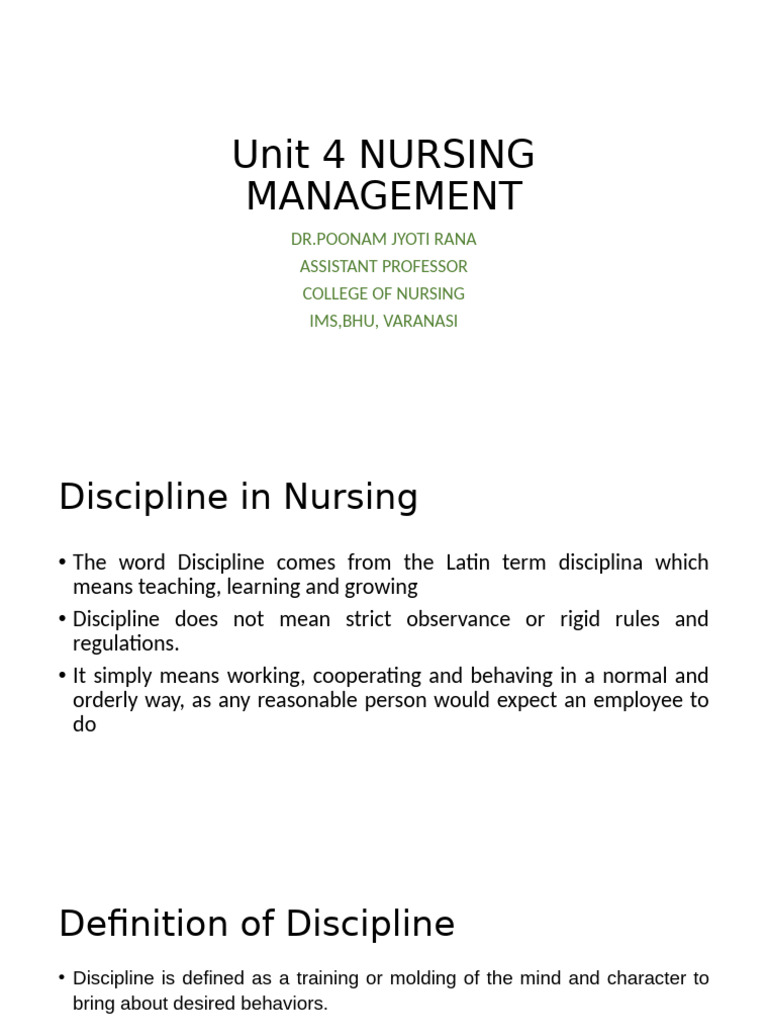 Unit 4 NURSING MANAGEMENT

DR.POONAM JYOTI RANA
ASSISTANT PROFESSOR
COLLEGE OF NURSING
IMS,BHU, VARANASI

Discipline in Nursing

• The word Discipline comes from the Latin term disciplina which means teaching, learning and growing
• Discipline does not mean strict observance or rigid rules and regulations.
• It simply means working, cooperating and behaving in a normal and orderly way, as any reasonable person would expect an employee to do

Definition of Discipline

• Discipline is defined as a training or molding of the mind and character to bring about desired behaviors.